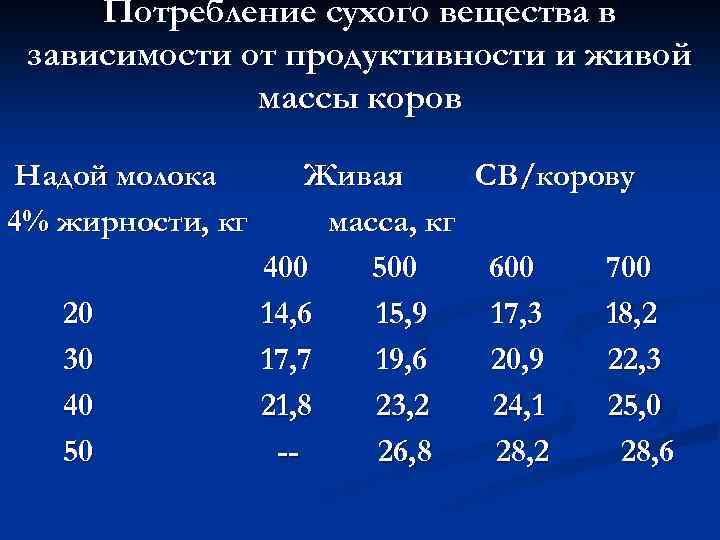 Потребление сухого вещества в зависимости от продуктивности и живой массы коров

| Надой молока 4% жирности, кг | Живая масса, кг | | СВ/корову | |
|---|---|---|---|---|
| | 400 | 500 | 600 | 700 |
| 20 | 14,6 | 15,9 | 17,3 | 18,2 |
| 30 | 17,7 | 19,6 | 20,9 | 22,3 |
| 40 | 21,8 | 23,2 | 24,1 | 25,0 |
| 50 | -- | 26,8 | 28,2 | 28,6 |